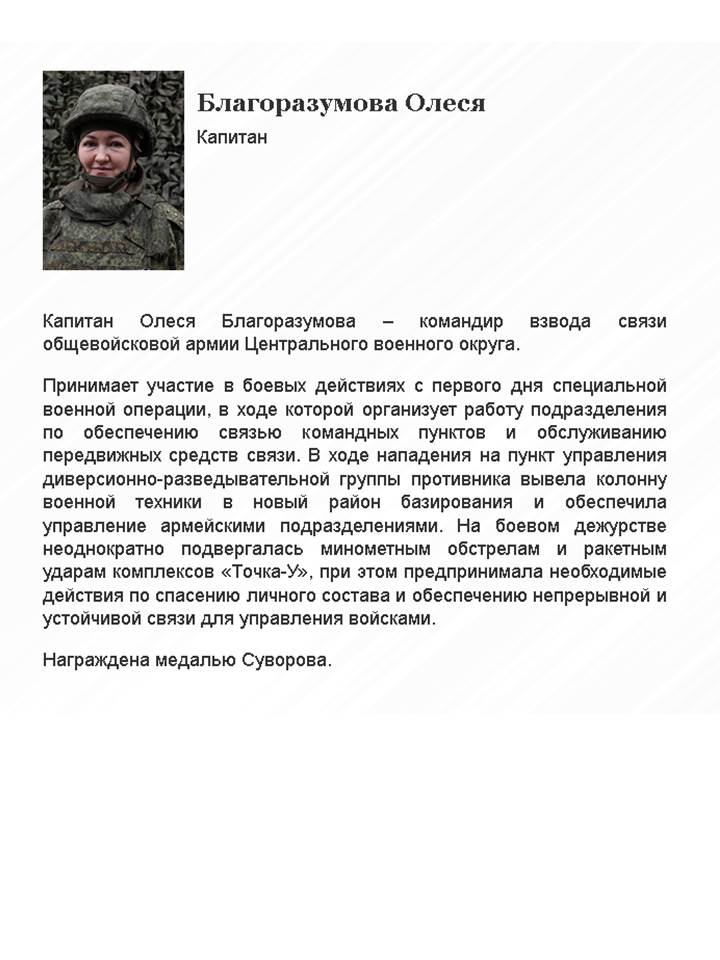 Благоразумова Олеся

Капитан

Капитан Олеся Благоразумова – командир взвода связи общевойсковой армии Центрального военного округа.

Принимает участие в боевых действиях с первого дня специальной военной операции, в ходе которой организует работу подразделения по обеспечению связью командных пунктов и обслуживанию передвижных средств связи. В ходе нападения на пункт управления диверсионно-разведывательной группы противника вывела колонну военной техники в новый район базирования и обеспечила управление армейскими подразделениями. На боевом дежурстве неоднократно подвергалась минометным обстрелам и ракетным ударам комплексов «Точка-У», при этом предпринимала необходимые действия по спасению личного состава и обеспечению непрерывной и устойчивой связи для управления войсками.

Награждена медалью Суворова.